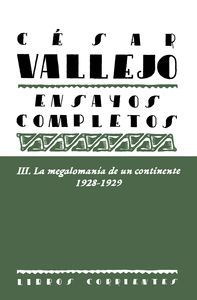 CÉSAR
VALLEJO
ENSAYOS
COMPLETOS

III. La megalomanía de un continente
1928-1929

LIBROS CORRIENTES